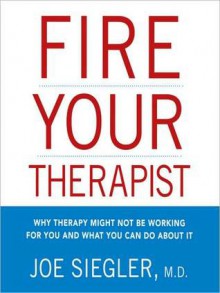 FIRE

YOUR

THERAPIST

WHY THERAPY MIGHT NOT BE WORKING FOR YOU AND WHAT YOU CAN DO ABOUT IT

JOE SIEGLER, M.D.